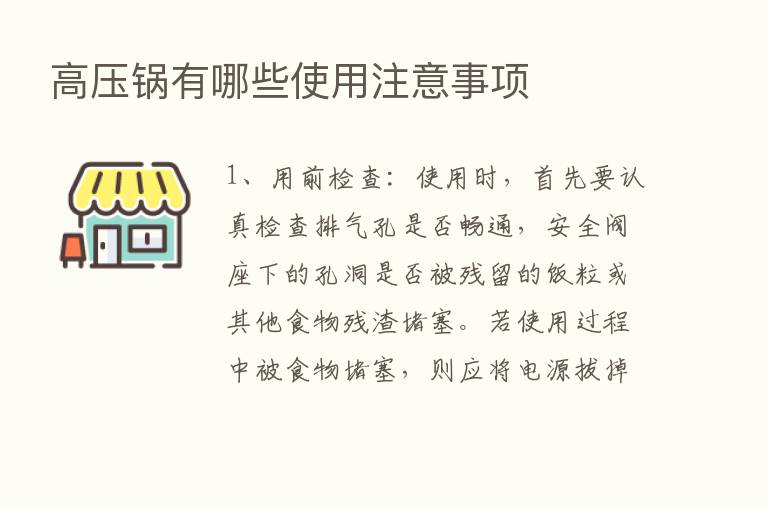 高压锅有哪些使用注意事项

1、用前检查：使用时，首先要认真检查排气孔是否畅通，安全阀座下的孔洞是否被残留的饭粒或其他食物残渣堵塞。若使用过程中被食物堵塞，则应将电源拔掉